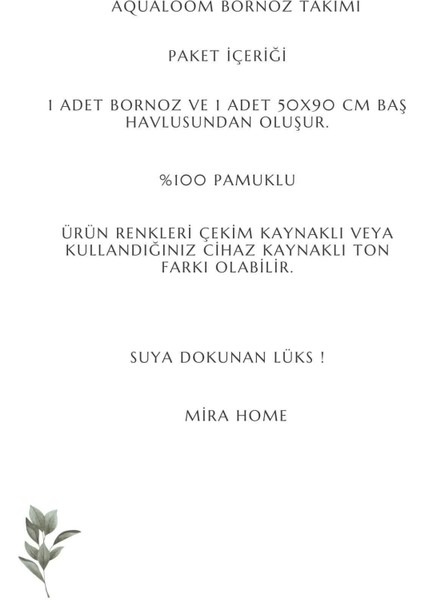 AQUALOOM BORNOZ TAKIMI

PAKET İÇERİĞİ

1 ADET BORNOZ VE 1 ADET 50X90 CM BAŞ HAVLUSUNDAN OLUŞUR.

%100 PAMUKLU

ÜRÜN RENKLERİ ÇEKİM KAYNAKLI VEYA KULLANDIĞINIZ CİHAZ KAYNAKLI TON FARKI OLABİLİR.

SUYA DOKUNAN LÜKS !

MİRA HOME